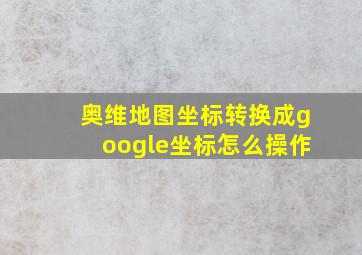 奥维地图坐标转换成google坐标怎么操作